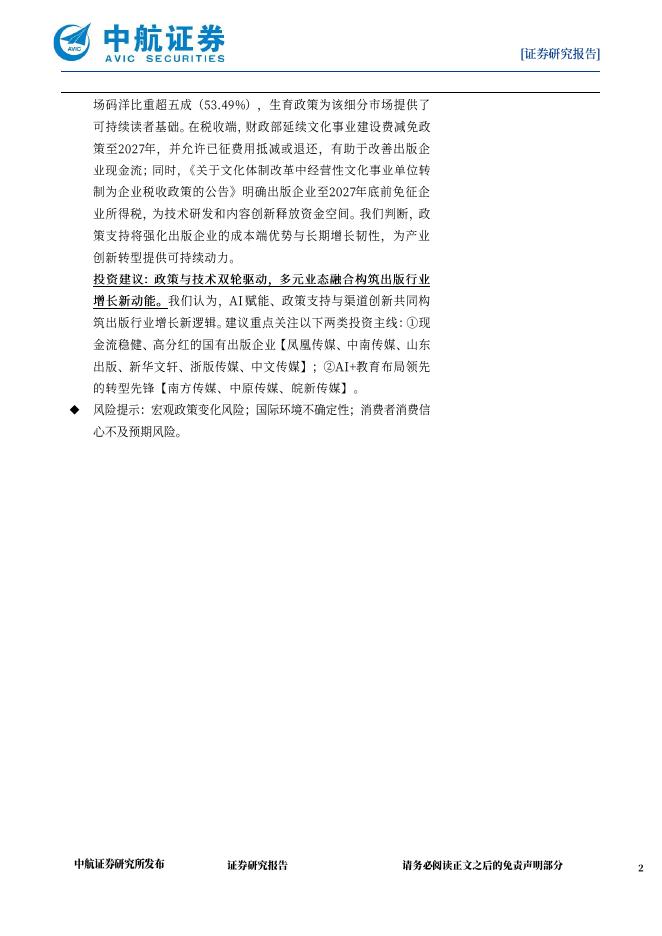 AVIC 中航证券 AVIC SECURITIES

[证券研究报告]

场码洋比重超五成（53.49%），生育政策为该细分市场提供了可持续读者基础。在税收端，财政部延续文化事业建设费减免政策至2027年，并允许已征费用抵减或退还，有助于改善出版企业现金流；同时，《关于文化体制改革中经营性文化事业单位转制为企业税收政策的公告》明确出版企业至2027年底前免征企业所得税，为技术研发和内容创新释放资金空间。我们判断，政策支持将强化出版企业的成本端优势与长期增长韧性，为产业创新转型提供可持续动力。

投资建议：政策与技术双轮驱动，多元业态融合构筑出版行业增长新动能。我们认为，AI赋能、政策支持与渠道创新共同构筑出版行业增长新逻辑。建议重点关注以下两类投资主线：①现金流稳健、高分红的国有出版企业【凤凰传媒、中南传媒、山东出版、新华文轩、浙版传媒、中文传媒】；②AI+教育布局领先的转型先锋【南方传媒、中原传媒、皖新传媒】。

◆ 风险提示：宏观政策变化风险；国际环境不确定性；消费者消费信心不及预期风险。

中航证券研究所发布 证券研究报告 请务必阅读正文之后的免责声明部分 2